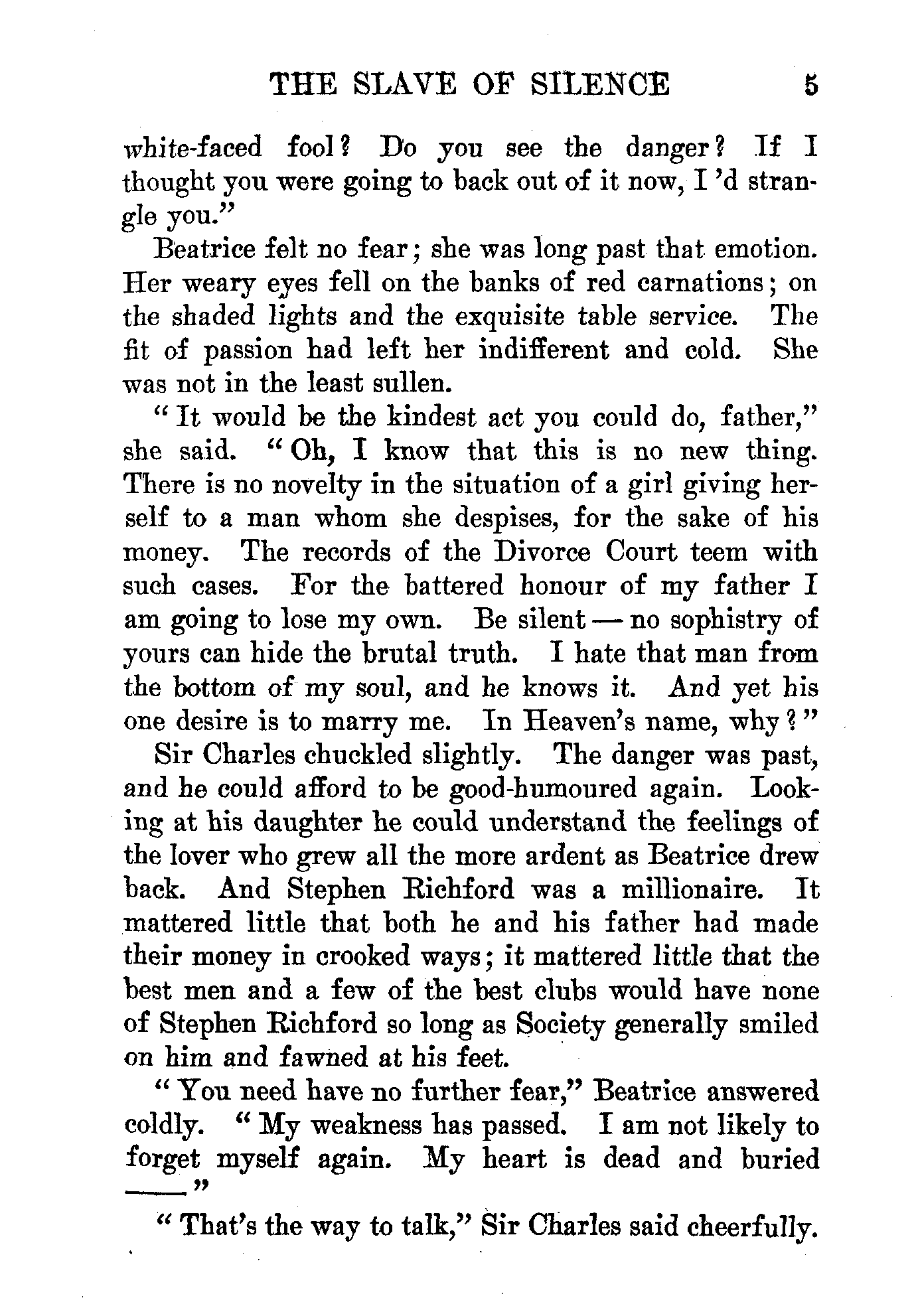 THE SLAVE OF SILENCE 5

white-faced fool? Do you see the danger? If I thought you were going to back out of it now, I 'd strangle you."

Beatrice felt no fear; she was long past that emotion. Her weary eyes fell on the banks of red carnations; on the shaded lights and the exquisite table service. The fit of passion had left her indifferent and cold. She was not in the least sullen.

"It would be the kindest act you could do, father," she said. "Oh, I know that this is no new thing. There is no novelty in the situation of a girl giving herself to a man whom she despises, for the sake of his money. The records of the Divorce Court teem with such cases. For the battered honour of my father I am going to lose my own. Be silent — no sophistry of yours can hide the brutal truth. I hate that man from the bottom of my soul, and he knows it. And yet his one desire is to marry me. In Heaven's name, why?"

Sir Charles chuckled slightly. The danger was past, and he could afford to be good-humoured again. Looking at his daughter he could understand the feelings of the lover who grew all the more ardent as Beatrice drew back. And Stephen Richford was a millionaire. It mattered little that both he and his father had made their money in crooked ways; it mattered little that the best men and a few of the best clubs would have none of Stephen Richford so long as Society generally smiled on him and fawned at his feet.

"You need have no further fear," Beatrice answered coldly. "My weakness has passed. I am not likely to forget myself again. My heart is dead and buried ——"

"That's the way to talk," Sir Charles said cheerfully.